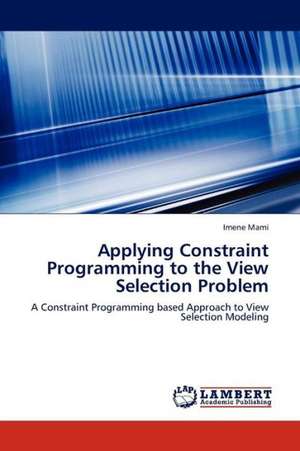 Imene Mami

Applying Constraint Programming to the View Selection Problem

A Constraint Programming based Approach to View Selection Modeling

LAP

LAMBERT
Academic Publishing